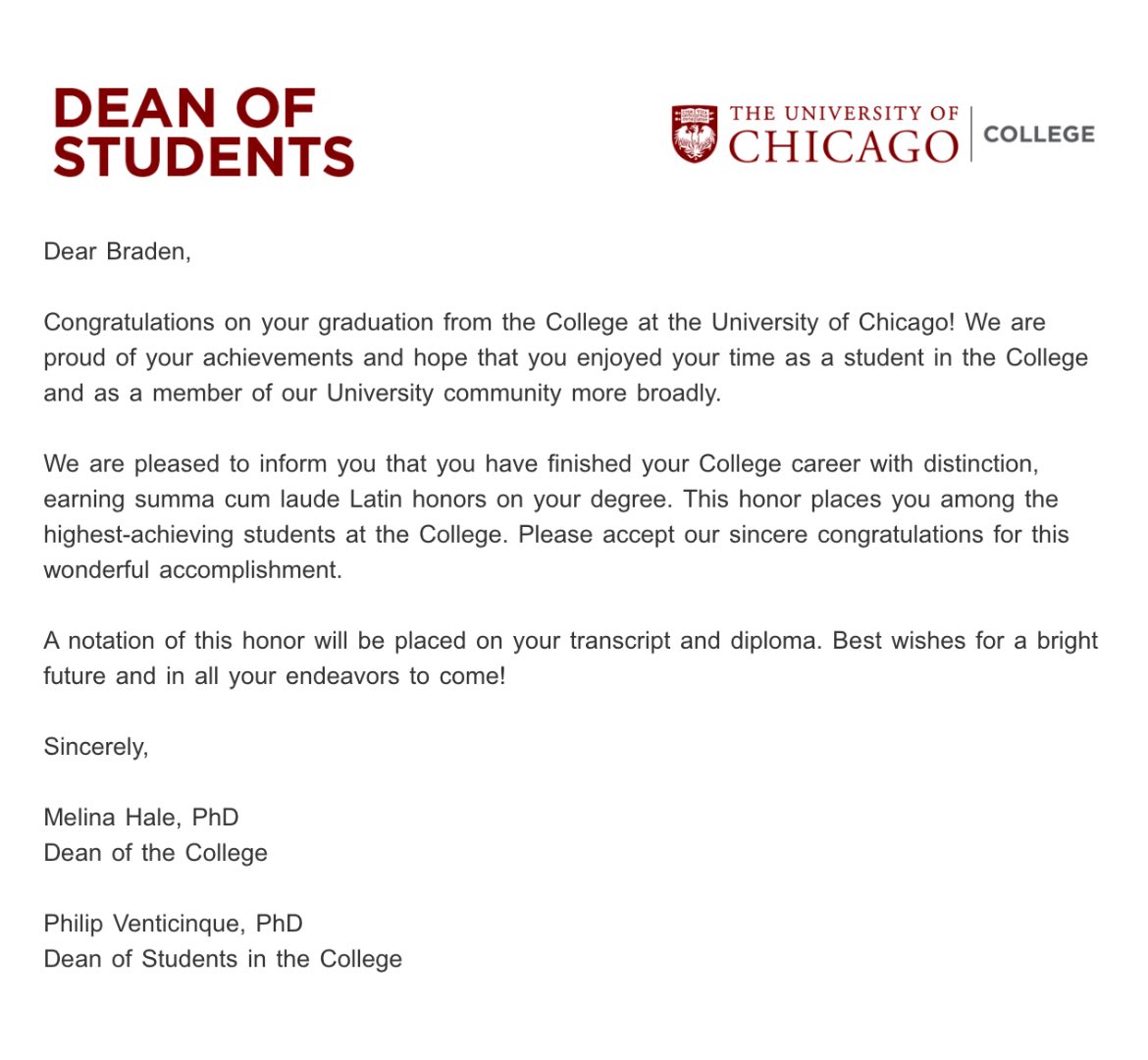 DEAN OF STUDENTS

THE UNIVERSITY OF CHICAGO | COLLEGE

Dear Braden,

Congratulations on your graduation from the College at the University of Chicago! We are proud of your achievements and hope that you enjoyed your time as a student in the College and as a member of our University community more broadly.

We are pleased to inform you that you have finished your College career with distinction, earning summa cum laude Latin honors on your degree. This honor places you among the highest-achieving students at the College. Please accept our sincere congratulations for this wonderful accomplishment.

A notation of this honor will be placed on your transcript and diploma. Best wishes for a bright future and in all your endeavors to come!

Sincerely,

Melina Hale, PhD
Dean of the College

Philip Venticinque, PhD
Dean of Students in the College